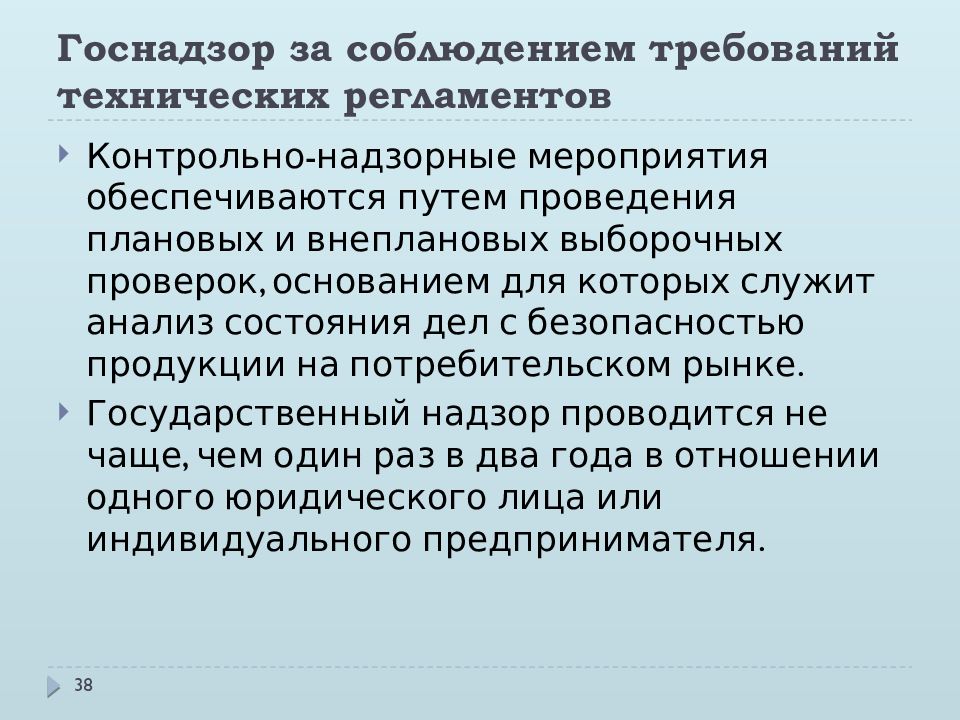 Госнадзор за соблюдением требований технических регламентов

Контрольно-надзорные мероприятия обеспечиваются путем проведения плановых и внеплановых выборочных проверок, основанием для которых служит анализ состояния дел с безопасностью продукции на потребительском рынке.

Государственный надзор проводится не чаще, чем один раз в два года в отношении одного юридического лица или индивидуального предпринимателя.

38